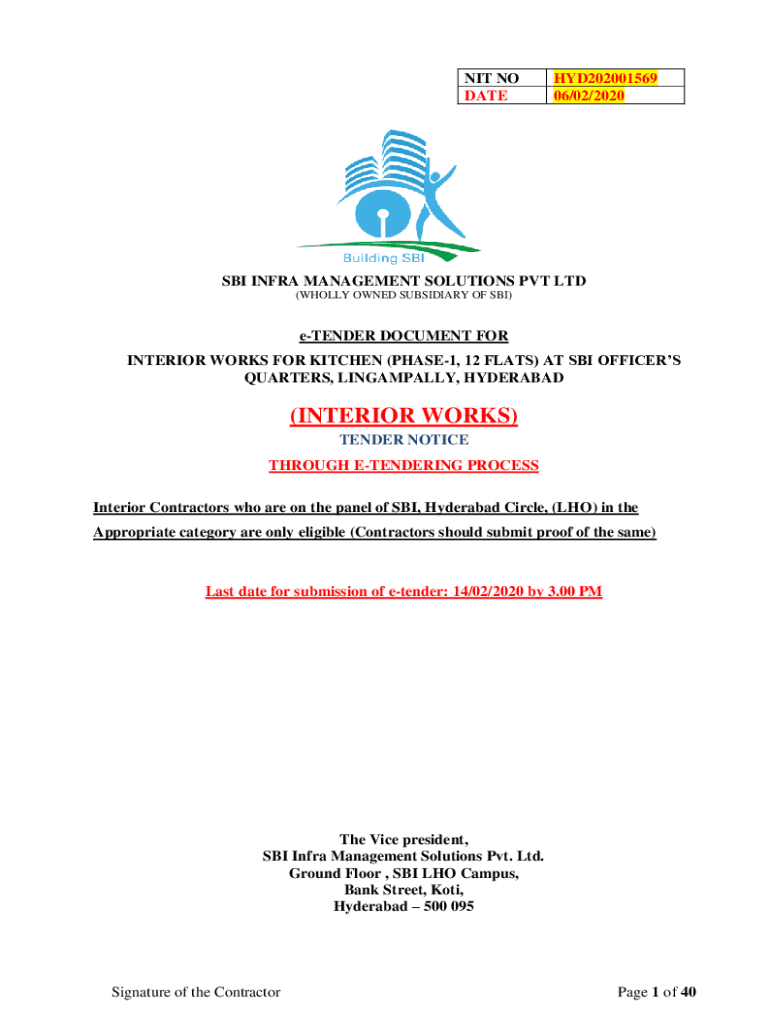 | NIT NO | HYD202001569 |
|---|---|
| DATE | 06/02/2020 |

Building SBI

SBI INFRA MANAGEMENT SOLUTIONS PVT LTD
(WHOLLY OWNED SUBSIDIARY OF SBI)

e-TENDER DOCUMENT FOR
INTERIOR WORKS FOR KITCHEN (PHASE-1, 12 FLATS) AT SBI OFFICER'S QUARTERS, LINGAMPALLY, HYDERABAD

(INTERIOR WORKS)
TENDER NOTICE
THROUGH E-TENDERING PROCESS

Interior Contractors who are on the panel of SBI, Hyderabad Circle, (LHO) in the Appropriate category are only eligible (Contractors should submit proof of the same)

Last date for submission of e-tender: 14/02/2020 by 3.00 PM

The Vice president,
SBI Infra Management Solutions Pvt. Ltd.
Ground Floor , SBI LHO Campus,
Bank Street, Koti,
Hyderabad – 500 095

Signature of the Contractor

Page 1 of 40